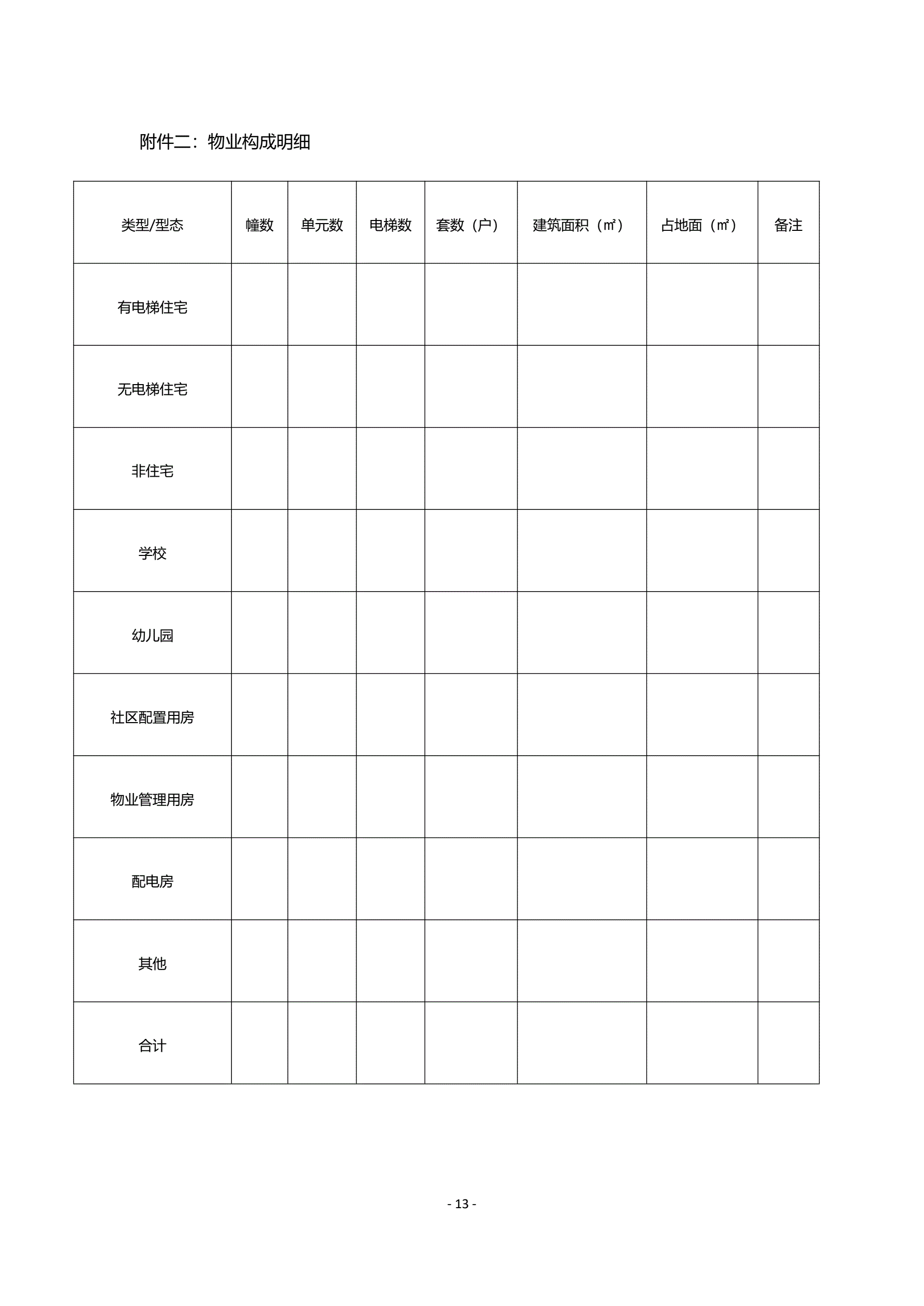 附件二：物业构成明细

| 类型/型态 | 幢数 | 单元数 | 电梯数 | 套数（户） | 建筑面积（㎡） | 占地面（㎡） | 备注 |
|---|---|---|---|---|---|---|---|
| 有电梯住宅 | | | | | | | |
| 无电梯住宅 | | | | | | | |
| 非住宅 | | | | | | | |
| 学校 | | | | | | | |
| 幼儿园 | | | | | | | |
| 社区配置用房 | | | | | | | |
| 物业管理用房 | | | | | | | |
| 配电房 | | | | | | | |
| 其他 | | | | | | | |
| 合计 | | | | | | | |

- 13 -